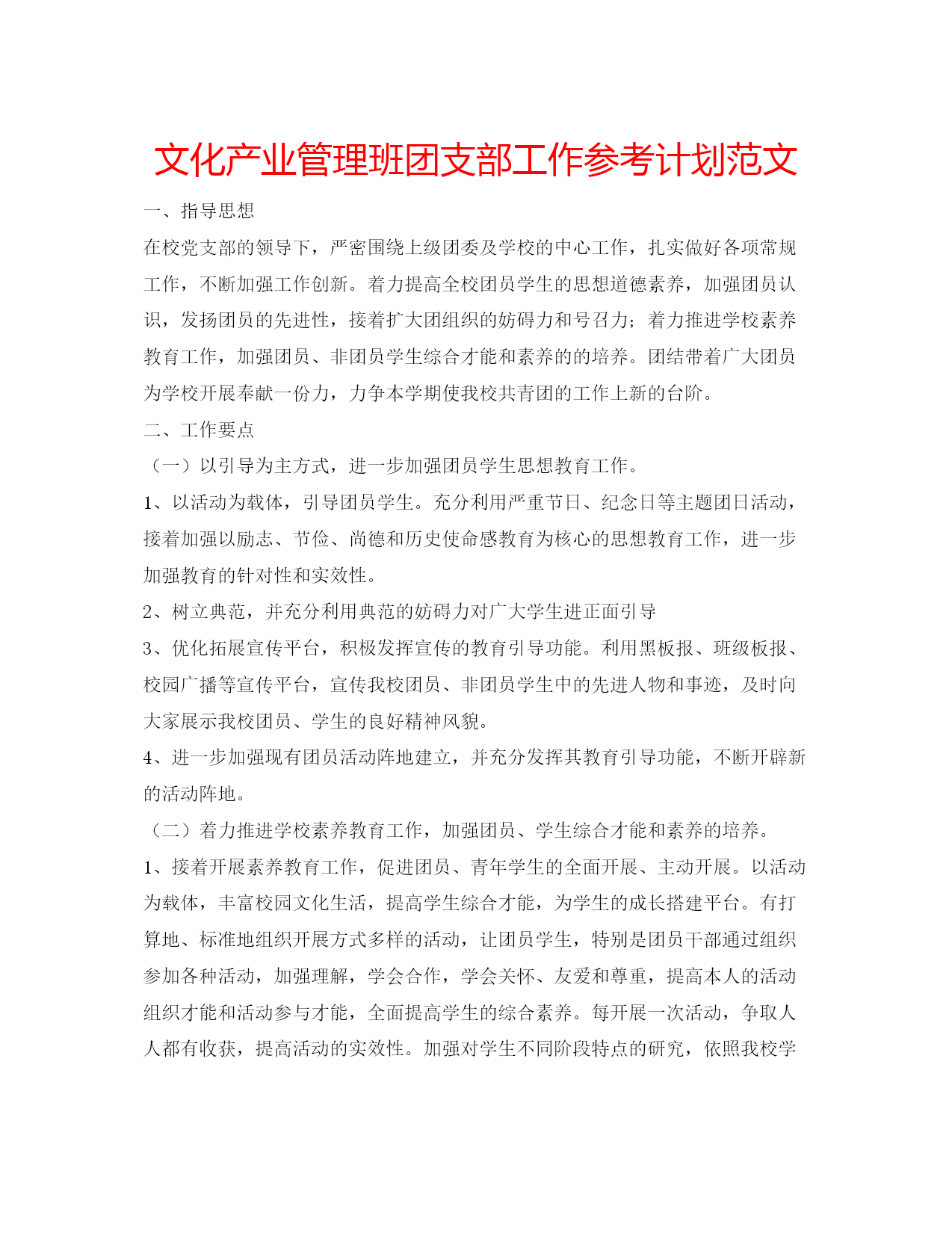 文化产业管理班团支部工作参考计划范文

一、指导思想

在校党支部的领导下，严密围绕上级团委及学校的中心工作，扎实做好各项常规工作，不断加强工作创新。着力提高全校团员学生的思想道德素养，加强团员认识，发扬团员的先进性，接着扩大团组织的妨碍力和号召力；着力推进学校素养教育工作，加强团员、非团员学生综合才能和素养的的培养。团结带着广大团员为学校开展奉献一份力，力争本学期使我校共青团的工作上新的台阶。

二、工作要点

（一）以引导为主方式，进一步加强团员学生思想教育工作。

1、以活动为载体，引导团员学生。充分利用严重节日、纪念日等主题团日活动，接着加强以励志、节俭、尚德和历史使命感教育为核心的思想教育工作，进一步加强教育的针对性和实效性。

2、树立典范，并充分利用典范的妨碍力对广大学生进正面引导

3、优化拓展宣传平台，积极发挥宣传的教育引导功能。利用黑板报、班级板报、校园广播等宣传平台，宣传我校团员、非团员学生中的先进人物和事迹，及时向大家展示我校团员、学生的良好精神风貌。

4、进一步加强现有团员活动阵地建立，并充分发挥其教育引导功能，不断开辟新的活动阵地。

（二）着力推进学校素养教育工作，加强团员、学生综合才能和素养的培养。

1、接着开展素养教育工作，促进团员、青年学生的全面开展、主动开展。以活动为载体，丰富校园文化生活，提高学生综合才能，为学生的成长搭建平台。有打算地、标准地组织开展方式多样的活动，让团员学生，特别是团员干部通过组织参加各种活动，加强理解，学会合作，学会关怀、友爱和尊重，提高本人的活动组织才能和活动参与才能，全面提高学生的综合素养。每开展一次活动，争取人人都有收获，提高活动的实效性。加强对学生不同阶段特点的研究，依照我校学